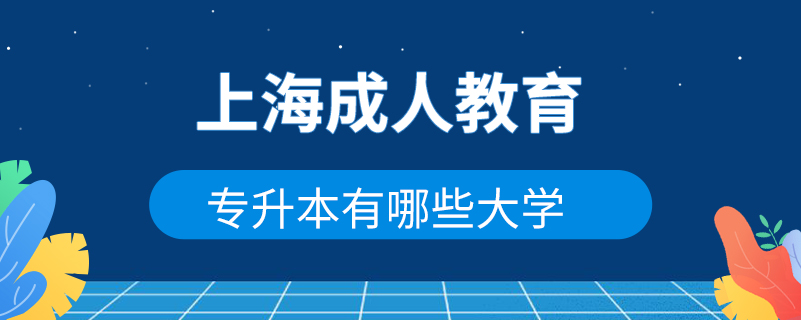 上海成人教育

专升本有哪些大学